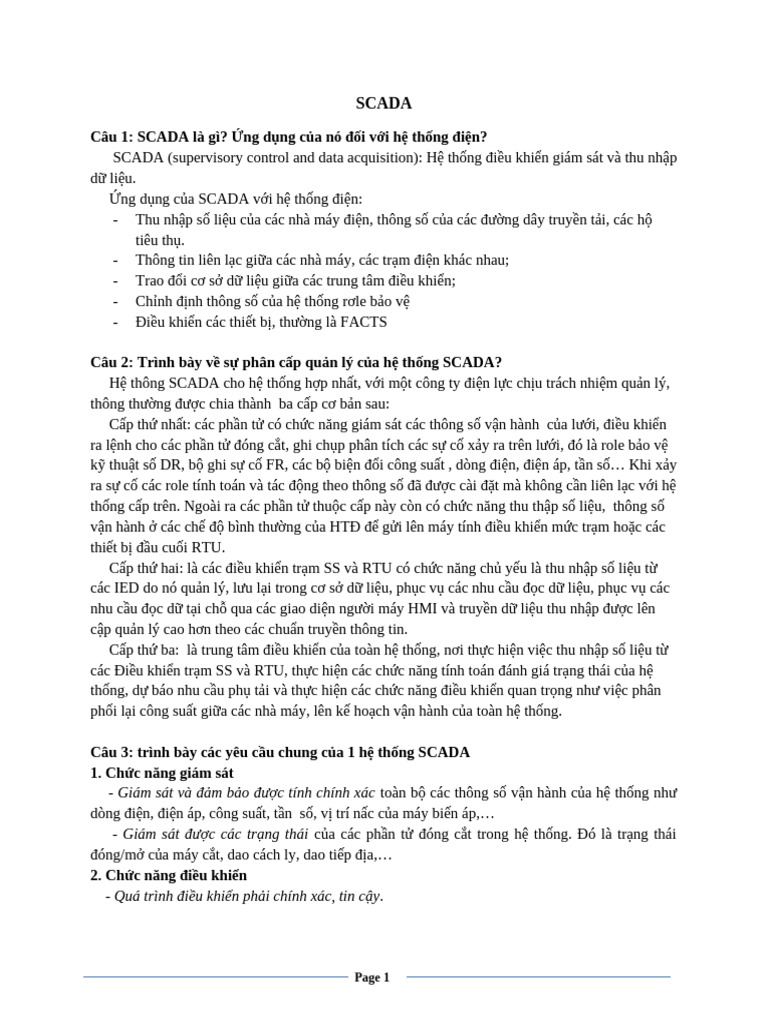 SCADA

Câu 1: SCADA là gì? Ứng dụng của nó đối với hệ thống điện?

SCADA (supervisory control and data acquisition): Hệ thống điều khiển giám sát và thu nhập dữ liệu.

Ứng dụng của SCADA với hệ thống điện:

- Thu nhập số liệu của các nhà máy điện, thông số của các đường dây truyền tải, các hộ tiêu thụ.
- Thông tin liên lạc giữa các nhà máy, các trạm điện khác nhau;
- Trao đổi cơ sở dữ liệu giữa các trung tâm điều khiển;
- Chỉnh định thông số của hệ thống rơle bảo vệ
- Điều khiển các thiết bị, thường là FACTS

Câu 2: Trình bày về sự phân cấp quản lý của hệ thống SCADA?

Hệ thông SCADA cho hệ thống hợp nhất, với một công ty điện lực chịu trách nhiệm quản lý, thông thường được chia thành ba cấp cơ bản sau:

Cấp thứ nhất: các phần tử có chức năng giám sát các thông số vận hành của lưới, điều khiển ra lệnh cho các phần tử đóng cắt, ghi chụp phân tích các sự cố xảy ra trên lưới, đó là role bảo vệ kỹ thuật số DR, bộ ghi sự cố FR, các bộ biện đổi công suất , dòng điện, điện áp, tần số… Khi xảy ra sự cố các role tính toán và tác động theo thông số đã được cài đặt mà không cần liên lạc với hệ thống cấp trên. Ngoài ra các phần tử thuộc cấp này còn có chức năng thu thập số liệu, thông số vận hành ở các chế độ bình thường của HTĐ để gửi lên máy tính điều khiển mức trạm hoặc các thiết bị đầu cuối RTU.

Cấp thứ hai: là các điều khiển trạm SS và RTU có chức năng chủ yếu là thu nhập số liệu từ các IED do nó quản lý, lưu lại trong cơ sở dữ liệu, phục vụ các nhu cầu đọc dữ liệu, phục vụ các nhu cầu đọc dữ tại chỗ qua các giao diện người máy HMI và truyền dữ liệu thu nhập được lên cập quản lý cao hơn theo các chuẩn truyền thông tin.

Cấp thứ ba: là trung tâm điều khiển của toàn hệ thống, nơi thực hiện việc thu nhập số liệu từ các Điều khiển trạm SS và RTU, thực hiện các chức năng tính toán đánh giá trạng thái của hệ thống, dự báo nhu cầu phụ tải và thực hiện các chức năng điều khiển quan trọng như việc phân phối lại công suất giữa các nhà máy, lên kế hoạch vận hành của toàn hệ thống.

Câu 3: trình bày các yêu cầu chung của 1 hệ thống SCADA

1. Chức năng giám sát

- Giám sát và đảm bảo được tính chính xác toàn bộ các thông số vận hành của hệ thống như dòng điện, điện áp, công suất, tần số, vị trí nấc của máy biến áp,…

- Giám sát được các trạng thái của các phần tử đóng cắt trong hệ thống. Đó là trạng thái đóng/mở của máy cắt, dao cách ly, dao tiếp địa,…

2. Chức năng điều khiển

- Quá trình điều khiển phải chính xác, tin cậy.

Page 1